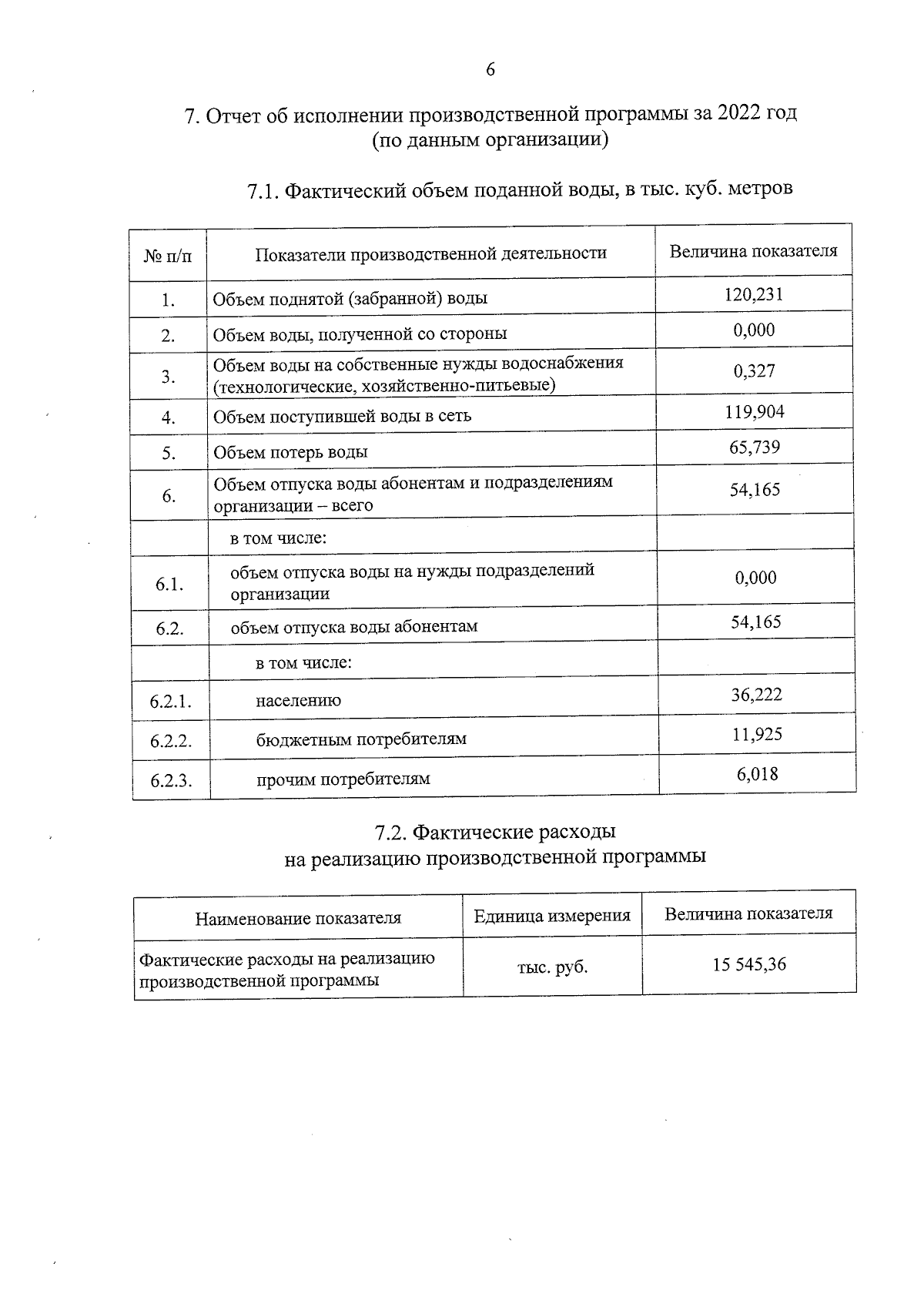 6

7. Отчет об исполнении производственной программы за 2022 год (по данным организации)

7.1. Фактический объем поданной воды, в тыс. куб. метров

| № п/п | Показатели производственной деятельности | Величина показателя |
|---|---|---|
| 1. | Объем поднятой (забранной) воды | 120,231 |
| 2. | Объем воды, полученной со стороны | 0,000 |
| 3. | Объем воды на собственные нужды водоснабжения (технологические, хозяйственно-питьевые) | 0,327 |
| 4. | Объем поступившей воды в сеть | 119,904 |
| 5. | Объем потерь воды | 65,739 |
| 6. | Объем отпуска воды абонентам и подразделениям организации – всего | 54,165 |
|  | в том числе: |  |
| 6.1. | объем отпуска воды на нужды подразделений организации | 0,000 |
| 6.2. | объем отпуска воды абонентам | 54,165 |
|  | в том числе: |  |
| 6.2.1. | населению | 36,222 |
| 6.2.2. | бюджетным потребителям | 11,925 |
| 6.2.3. | прочим потребителям | 6,018 |

7.2. Фактические расходы на реализацию производственной программы

| Наименование показателя | Единица измерения | Величина показателя |
|---|---|---|
| Фактические расходы на реализацию производственной программы | тыс. руб. | 15 545,36 |